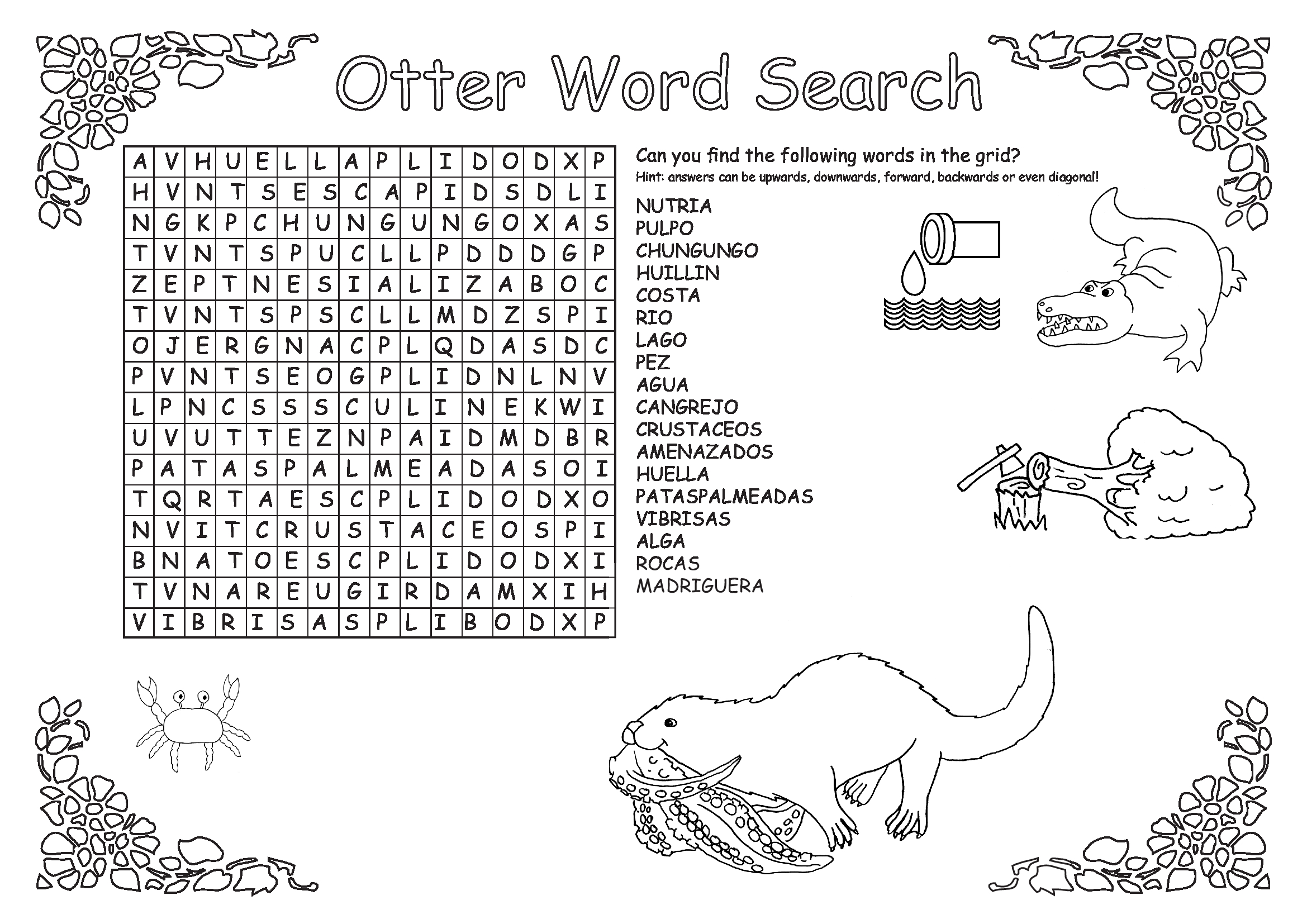 Otter Word Search

| A | V | H | U | E | L | L | A | P | L | I | D | O | D | X | P |
|---|---|---|---|---|---|---|---|---|---|---|---|---|---|---|---|
| H | V | N | T | S | E | S | C | A | P | I | D | S | D | L | I |
| N | G | K | P | C | H | U | N | G | U | N | G | O | X | A | S |
| T | V | N | T | S | P | U | C | L | L | P | D | D | D | G | P |
| Z | E | P | T | N | E | S | I | A | L | I | Z | A | B | O | C |
| T | V | N | T | S | P | S | C | L | L | M | D | Z | S | P | I |
| O | J | E | R | G | N | A | C | P | L | Q | D | A | S | D | C |
| P | V | N | T | S | E | O | G | P | L | I | D | N | L | N | V |
| L | P | N | C | S | S | S | C | U | L | I | N | E | K | W | I |
| U | V | U | T | T | E | Z | N | P | A | I | D | M | D | B | R |
| P | A | T | A | S | P | A | L | M | E | A | D | A | S | O | I |
| T | Q | R | T | A | E | S | C | P | L | I | D | O | D | X | O |
| N | V | I | T | C | R | U | S | T | A | C | E | O | S | P | I |
| B | N | A | T | O | E | S | C | P | L | I | D | O | D | X | I |
| T | V | N | A | R | E | U | G | I | R | D | A | M | X | I | H |
| V | I | B | R | I | S | A | S | P | L | I | B | O | D | X | P |

Can you find the following words in the grid?
Hint: answers can be upwards, downwards, forward, backwards or even diagonal!

NUTRIA
PULPO
CHUNGUNGO
HUILLIN
COSTA
RIO
LAGO
PEZ
AGUA
CANGREJO
CRUSTACEOS
AMENAZADOS
HUELLA
PATASPALMEADAS
VIBRISAS
ALGA
ROCAS
MADRIGUERA